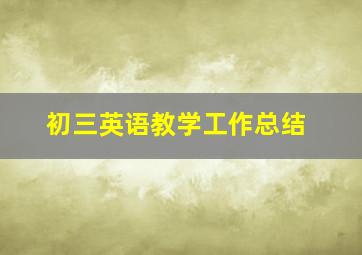 初三英语教学工作总结